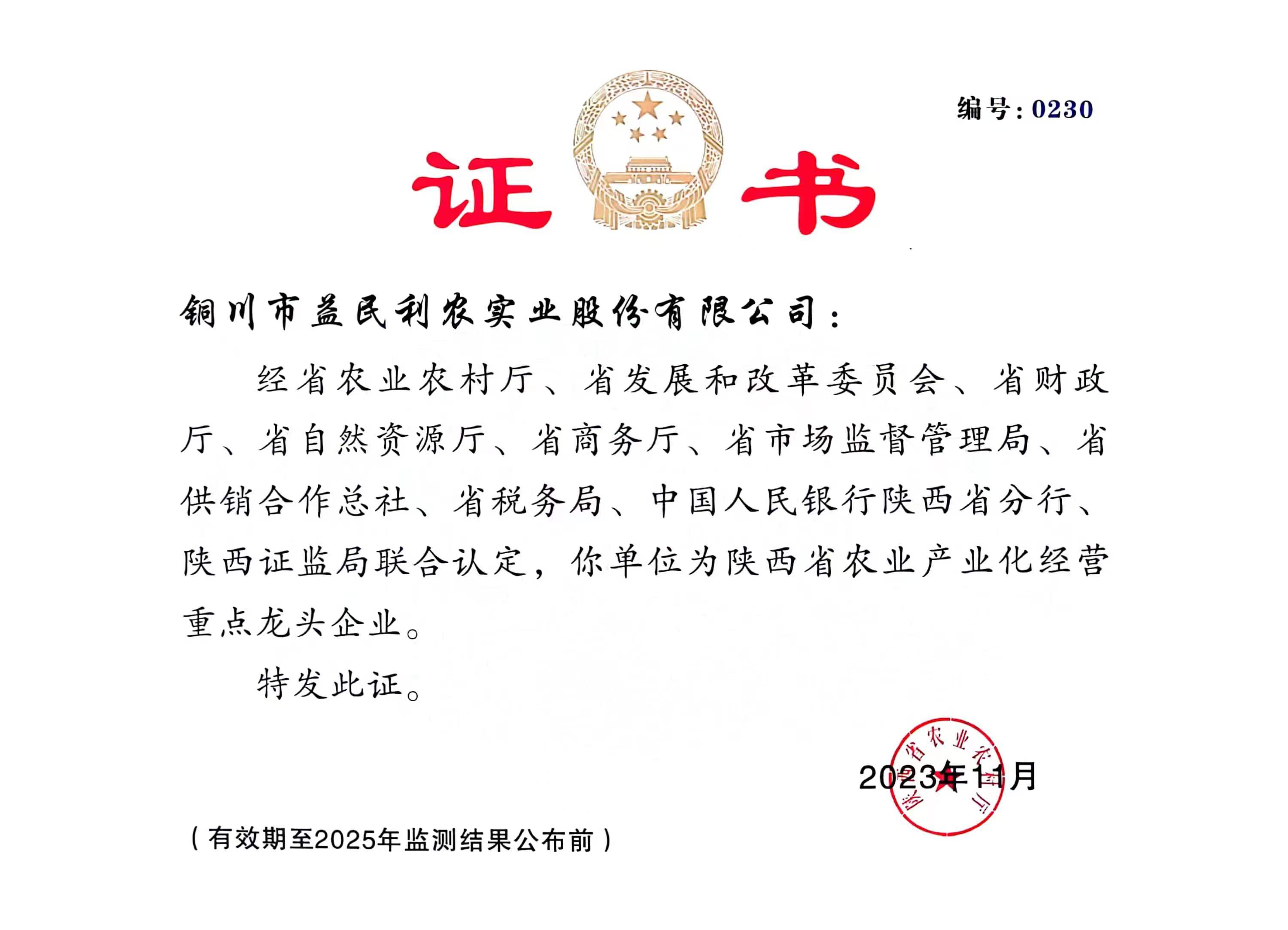 编号：0230

证书

铜川市益民利农实业股份有限公司：

经省农业农村厅、省发展和改革委员会、省财政厅、省自然资源厅、省商务厅、省市场监督管理局、省供销合作总社、省税务局、中国人民银行陕西省分行、陕西证监局联合认定，你单位为陕西省农业产业化经营重点龙头企业。

特发此证。

陕西省农业农村厅

2023年11月

（有效期至2025年监测结果公布前）